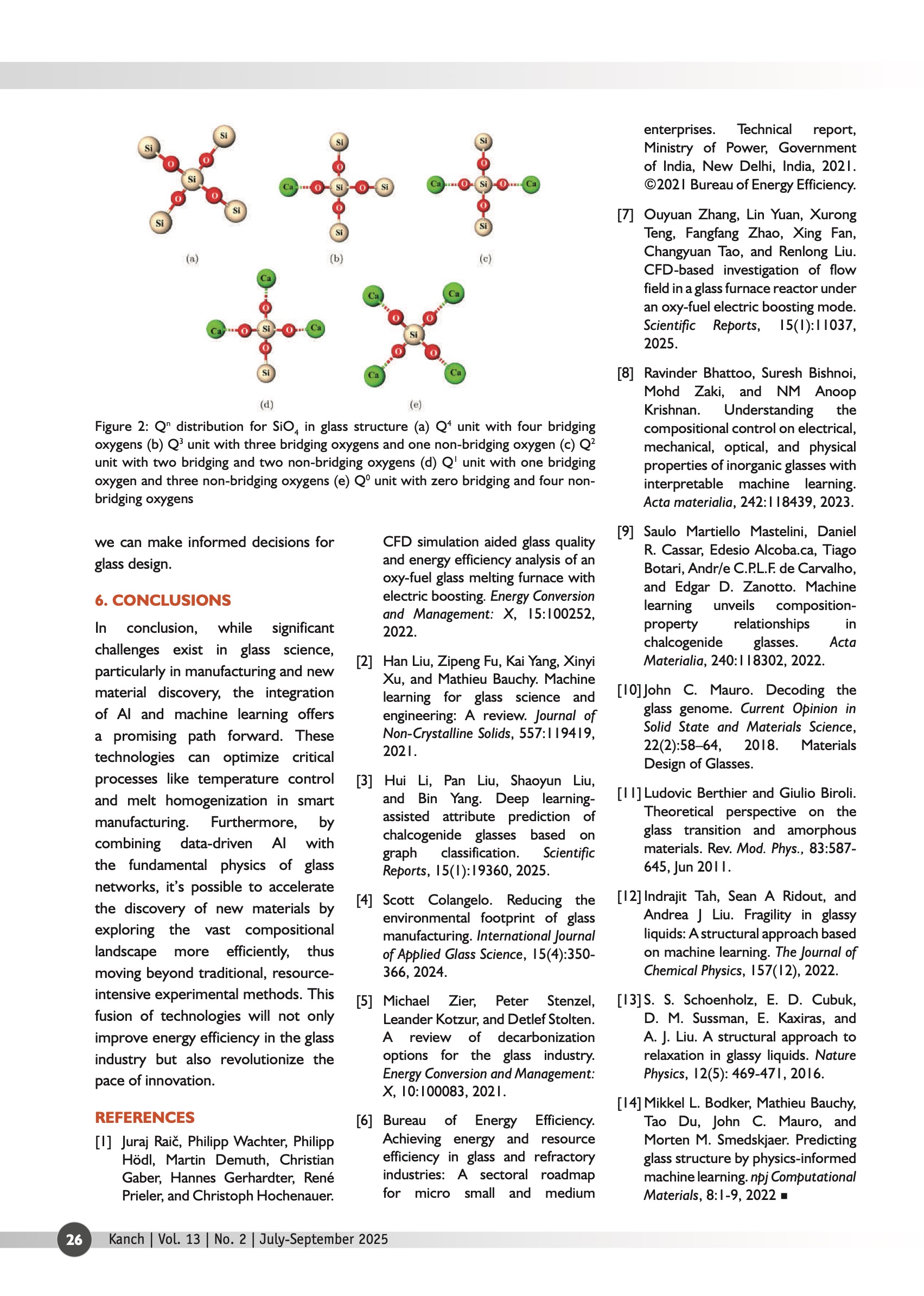 Si
Si
O
O
Si
O
O
Si
Si
(a)

Si
O
Ca
O
Si
O
Si
O
Si
(b)

Si
O
Ca
O
Si
O
Ca
O
Si
(c)

Ca
O
Ca
O
Si
O
Ca
O
Si
(d)

Ca
Ca
O
O
Si
O
O
Ca
Ca
(e)

Figure 2: $Q^n$ distribution for $SiO_4$ in glass structure (a) $Q^4$ unit with four bridging oxygens (b) $Q^3$ unit with three bridging oxygens and one non-bridging oxygen (c) $Q^2$ unit with two bridging and two non-bridging oxygens (d) $Q^1$ unit with one bridging oxygen and three non-bridging oxygens (e) $Q^0$ unit with zero bridging and four non-bridging oxygens

we can make informed decisions for glass design.

6. CONCLUSIONS

In conclusion, while significant challenges exist in glass science, particularly in manufacturing and new material discovery, the integration of AI and machine learning offers a promising path forward. These technologies can optimize critical processes like temperature control and melt homogenization in smart manufacturing. Furthermore, by combining data-driven AI with the fundamental physics of glass networks, it's possible to accelerate the discovery of new materials by exploring the vast compositional landscape more efficiently, thus moving beyond traditional, resource-intensive experimental methods. This fusion of technologies will not only improve energy efficiency in the glass industry but also revolutionize the pace of innovation.

REFERENCES

[1] Juraj Raič, Philipp Wachter, Philipp Hödl, Martin Demuth, Christian Gaber, Hannes Gerhardter, René Prieler, and Christoph Hochenauer. CFD simulation aided glass quality and energy efficiency analysis of an oxy-fuel glass melting furnace with electric boosting. Energy Conversion and Management: X, 15:100252, 2022.

[2] Han Liu, Zipeng Fu, Kai Yang, Xinyi Xu, and Mathieu Bauchy. Machine learning for glass science and engineering: A review. Journal of Non-Crystalline Solids, 557:119419, 2021.

[3] Hui Li, Pan Liu, Shaoyun Liu, and Bin Yang. Deep learning-assisted attribute prediction of chalcogenide glasses based on graph classification. Scientific Reports, 15(1):19360, 2025.

[4] Scott Colangelo. Reducing the environmental footprint of glass manufacturing. International Journal of Applied Glass Science, 15(4):350-366, 2024.

[5] Michael Zier, Peter Stenzel, Leander Kotzur, and Detlef Stolten. A review of decarbonization options for the glass industry. Energy Conversion and Management: X, 10:100083, 2021.

[6] Bureau of Energy Efficiency. Achieving energy and resource efficiency in glass and refractory industries: A sectoral roadmap for micro small and medium enterprises. Technical report, Ministry of Power, Government of India, New Delhi, India, 2021. ©2021 Bureau of Energy Efficiency.

[7] Ouyuan Zhang, Lin Yuan, Xurong Teng, Fangfang Zhao, Xing Fan, Changyuan Tao, and Renlong Liu. CFD-based investigation of flow field in a glass furnace reactor under an oxy-fuel electric boosting mode. Scientific Reports, 15(1):11037, 2025.

[8] Ravinder Bhattoo, Suresh Bishnoi, Mohd Zaki, and NM Anoop Krishnan. Understanding the compositional control on electrical, mechanical, optical, and physical properties of inorganic glasses with interpretable machine learning. Acta materialia, 242:118439, 2023.

[9] Saulo Martiello Mastelini, Daniel R. Cassar, Edesio Alcoba.ca, Tiago Botari, Andr/e C.P.L.F. de Carvalho, and Edgar D. Zanotto. Machine learning unveils composition-property relationships in chalcogenide glasses. Acta Materialia, 240:118302, 2022.

[10] John C. Mauro. Decoding the glass genome. Current Opinion in Solid State and Materials Science, 22(2):58–64, 2018. Materials Design of Glasses.

[11] Ludovic Berthier and Giulio Biroli. Theoretical perspective on the glass transition and amorphous materials. Rev. Mod. Phys., 83:587-645, Jun 2011.

[12] Indrajit Tah, Sean A Ridout, and Andrea J Liu. Fragility in glassy liquids: A structural approach based on machine learning. The Journal of Chemical Physics, 157(12), 2022.

[13] S. S. Schoenholz, E. D. Cubuk, D. M. Sussman, E. Kaxiras, and A. J. Liu. A structural approach to relaxation in glassy liquids. Nature Physics, 12(5): 469-471, 2016.

[14] Mikkel L. Bodker, Mathieu Bauchy, Tao Du, John C. Mauro, and Morten M. Smedskjaer. Predicting glass structure by physics-informed machine learning. npj Computational Materials, 8:1-9, 2022 ■

26 Kanch | Vol. 13 | No. 2 | July-September 2025